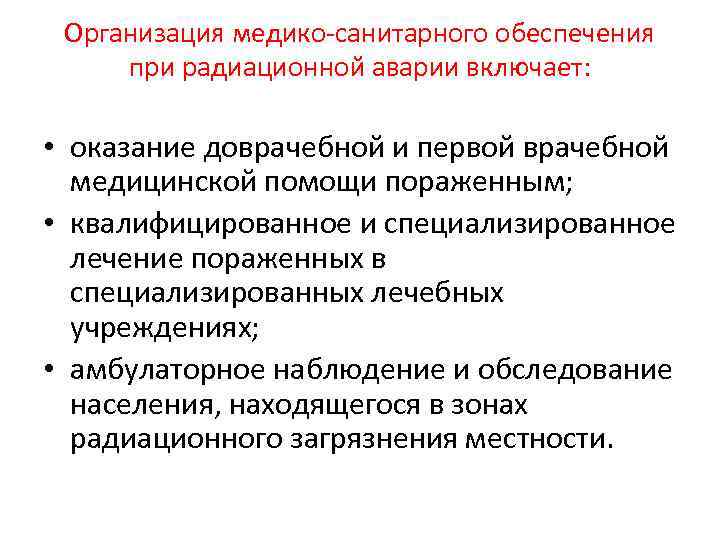 Организация медико-санитарного обеспечения при радиационной аварии включает:

• оказание доврачебной и первой врачебной медицинской помощи пораженным;
• квалифицированное и специализированное лечение пораженных в специализированных лечебных учреждениях;
• амбулаторное наблюдение и обследование населения, находящегося в зонах радиационного загрязнения местности.